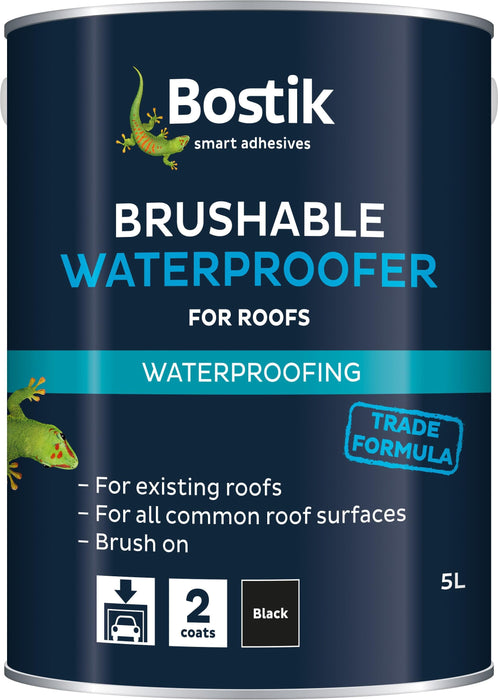 Bostik
smart adhesives

BRUSHABLE
WATERPROOFER
FOR ROOFS

WATERPROOFING

TRADE FORMULA

– For existing roofs
– For all common roof surfaces
– Brush on

2 coats

Black

5L